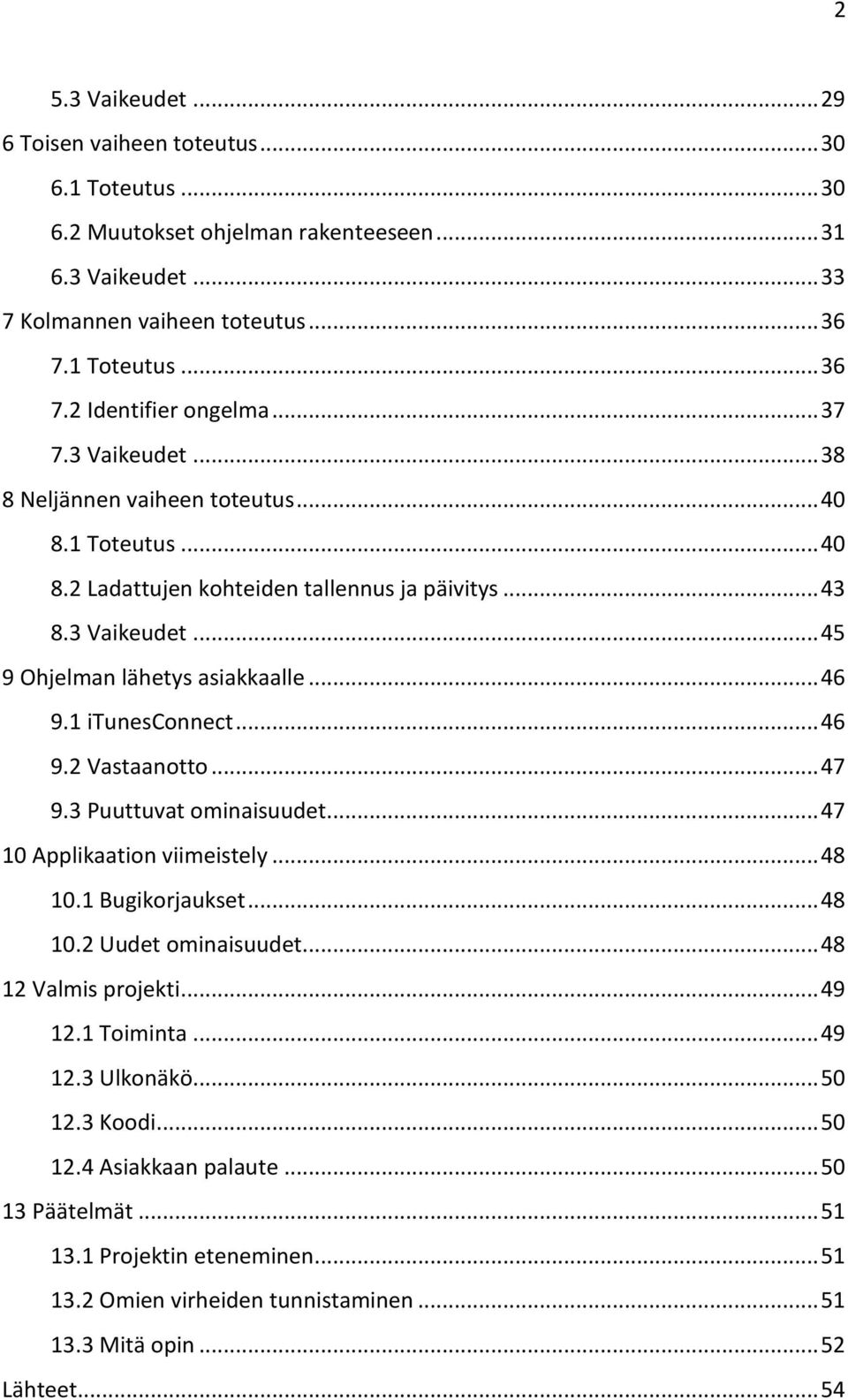 2

5.3 Vaikeudet ... 29
6 Toisen vaiheen toteutus ... 30
6.1 Toteutus ... 30
6.2 Muutokset ohjelman rakenteeseen ... 31
6.3 Vaikeudet ... 33
7 Kolmannen vaiheen toteutus ... 36
7.1 Toteutus ... 36
7.2 Identifier ongelma ... 37
7.3 Vaikeudet ... 38
8 Neljännen vaiheen toteutus ... 40
8.1 Toteutus ... 40
8.2 Ladattujen kohteiden tallennus ja päivitys ... 43
8.3 Vaikeudet ... 45
9 Ohjelman lähetys asiakkaalle ... 46
9.1 iTunesConnect ... 46
9.2 Vastaanotto ... 47
9.3 Puuttuvat ominaisuudet ... 47
10 Applikaation viimeistely ... 48
10.1 Bugikorjaukset ... 48
10.2 Uudet ominaisuudet ... 48
12 Valmis projekti ... 49
12.1 Toiminta ... 49
12.3 Ulkonäkö ... 50
12.3 Koodi ... 50
12.4 Asiakkaan palaute ... 50
13 Päätelmät ... 51
13.1 Projektin eteneminen ... 51
13.2 Omien virheiden tunnistaminen ... 51
13.3 Mitä opin ... 52
Lähteet ... 54